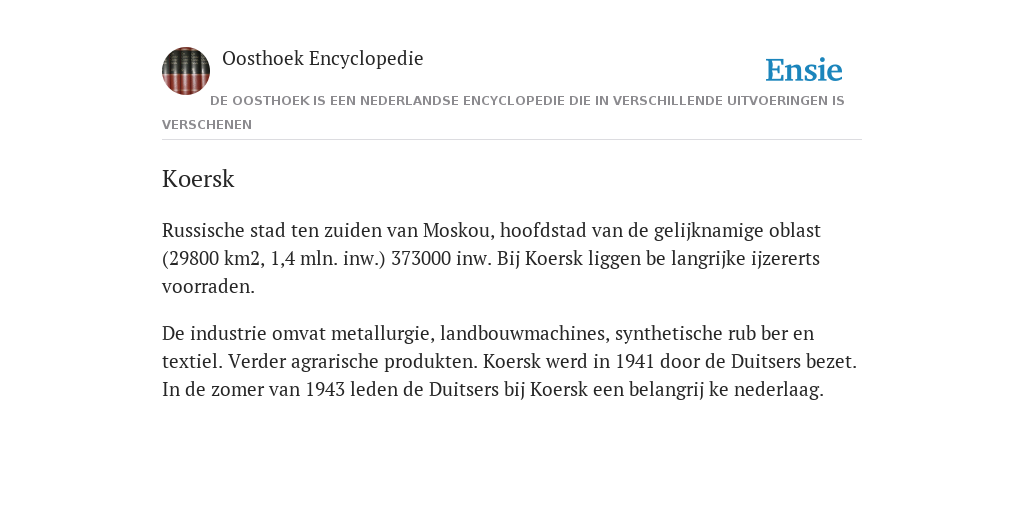 Oosthoek Encyclopedie

Ensie

DE OOSTHOEK IS EEN NEDERLANDSE ENCYCLOPEDIE DIE IN VERSCHILLENDE UITVOERINGEN IS VERSCHENEN

Koersk

Russische stad ten zuiden van Moskou, hoofdstad van de gelijknamige oblast (29800 km2, 1,4 mln. inw.) 373000 inw. Bij Koersk liggen be langrijke ijzererts voorraden.

De industrie omvat metallurgie, landbouwmachines, synthetische rub ber en textiel. Verder agrarische produkten. Koersk werd in 1941 door de Duitsers bezet. In de zomer van 1943 leden de Duitsers bij Koersk een belangrij ke nederlaag.